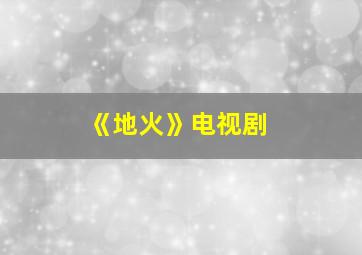 《地火》电视剧